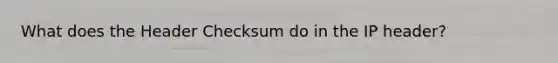 What does the Header Checksum do in the IP header?